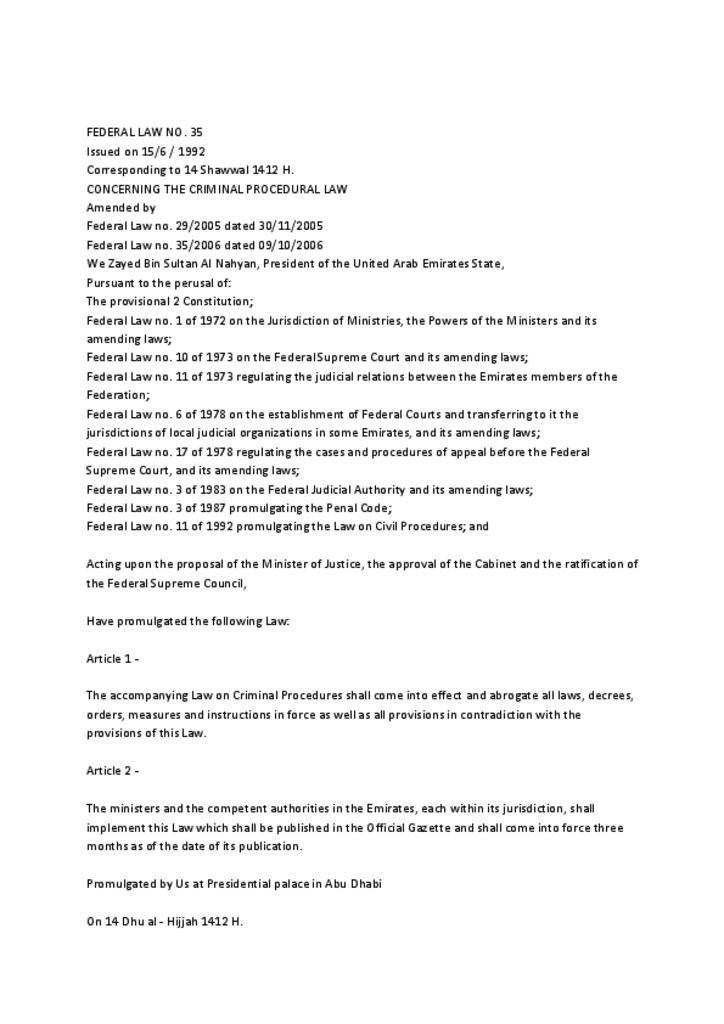 FEDERAL LAW NO. 35
Issued on 15/6 / 1992
Corresponding to 14 Shawwal 1412 H.
CONCERNING THE CRIMINAL PROCEDURAL LAW
Amended by
Federal Law no. 29/2005 dated 30/11/2005
Federal Law no. 35/2006 dated 09/10/2006
We Zayed Bin Sultan Al Nahyan, President of the United Arab Emirates State,
Pursuant to the perusal of:
The provisional 2 Constitution;
Federal Law no. 1 of 1972 on the Jurisdiction of Ministries, the Powers of the Ministers and its amending laws;
Federal Law no. 10 of 1973 on the Federal Supreme Court and its amending laws;
Federal Law no. 11 of 1973 regulating the judicial relations between the Emirates members of the Federation;
Federal Law no. 6 of 1978 on the establishment of Federal Courts and transferring to it the jurisdictions of local judicial organizations in some Emirates, and its amending laws;
Federal Law no. 17 of 1978 regulating the cases and procedures of appeal before the Federal Supreme Court, and its amending laws;
Federal Law no. 3 of 1983 on the Federal Judicial Authority and its amending laws;
Federal Law no. 3 of 1987 promulgating the Penal Code;
Federal Law no. 11 of 1992 promulgating the Law on Civil Procedures; and

Acting upon the proposal of the Minister of Justice, the approval of the Cabinet and the ratification of the Federal Supreme Council,

Have promulgated the following Law:

Article 1 -

The accompanying Law on Criminal Procedures shall come into effect and abrogate all laws, decrees, orders, measures and instructions in force as well as all provisions in contradiction with the provisions of this Law.

Article 2 -

The ministers and the competent authorities in the Emirates, each within its jurisdiction, shall implement this Law which shall be published in the Official Gazette and shall come into force three months as of the date of its publication.

Promulgated by Us at Presidential palace in Abu Dhabi

On 14 Dhu al - Hijjah 1412 H.